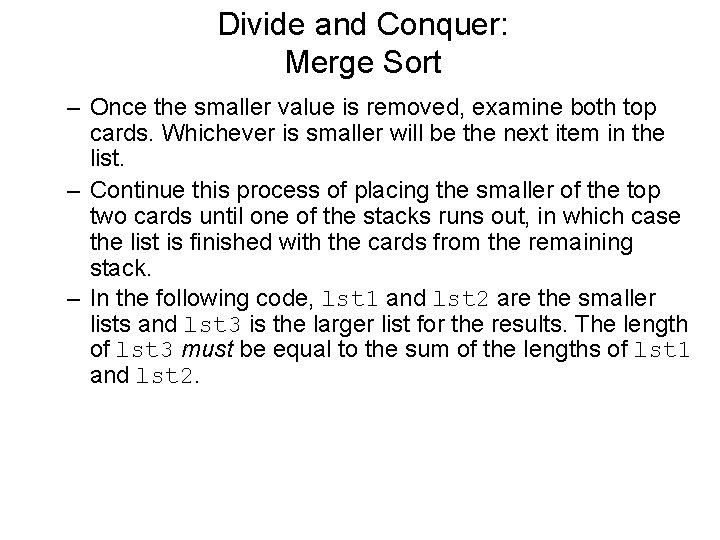 Divide and Conquer:
Merge Sort

– Once the smaller value is removed, examine both top cards. Whichever is smaller will be the next item in the list.

– Continue this process of placing the smaller of the top two cards until one of the stacks runs out, in which case the list is finished with the cards from the remaining stack.

– In the following code, lst1 and lst2 are the smaller lists and lst3 is the larger list for the results. The length of lst3 must be equal to the sum of the lengths of lst1 and lst2.